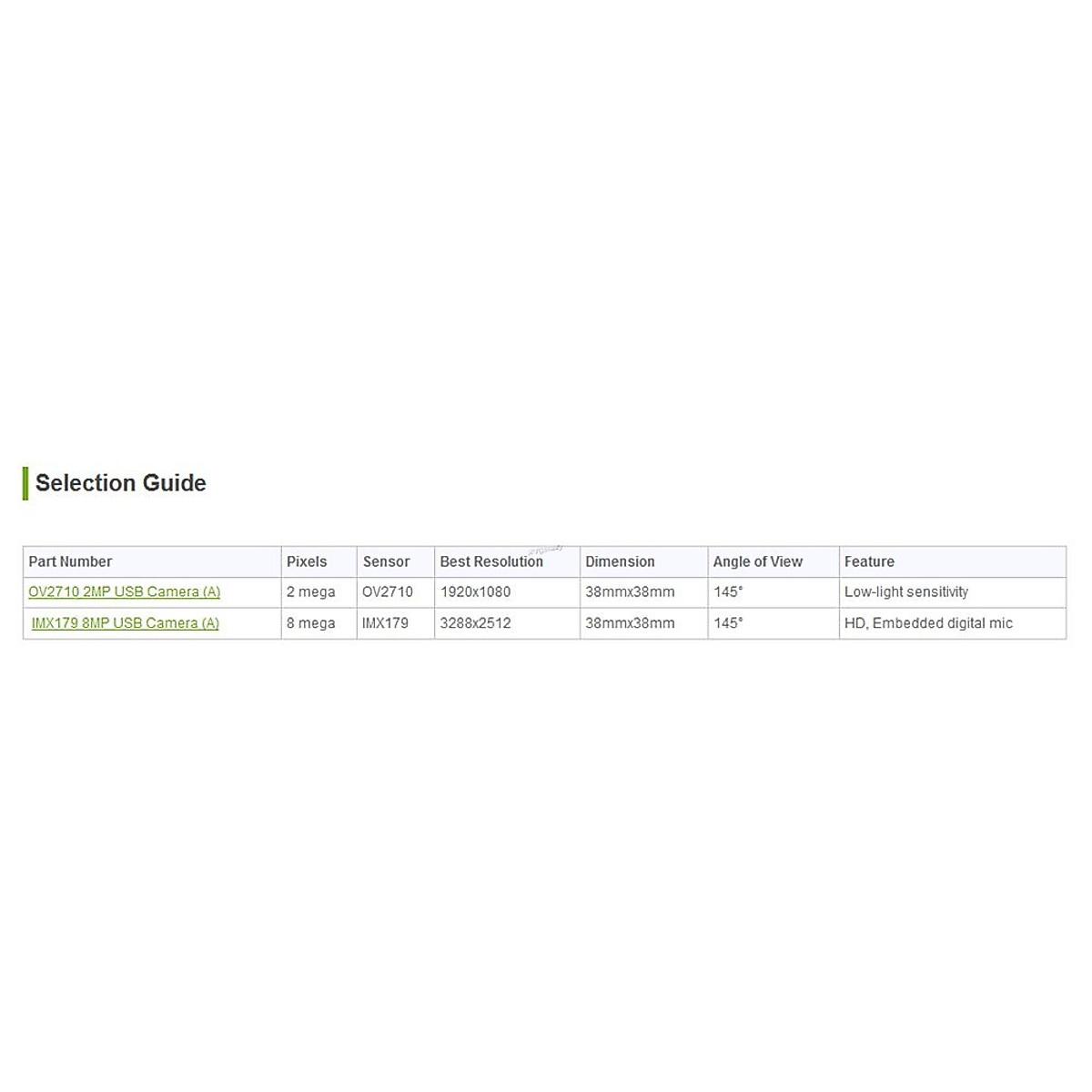 Selection Guide

| Part Number | Pixels | Sensor | Best Resolution | Dimension | Angle of View | Feature |
|---|---|---|---|---|---|---|
| OV2710 2MP USB Camera (A) | 2 mega | OV2710 | 1920x1080 | 38mmx38mm | 145° | Low-light sensitivity |
| IMX179 8MP USB Camera (A) | 8 mega | IMX179 | 3288x2512 | 38mmx38mm | 145° | HD, Embedded digital mic |